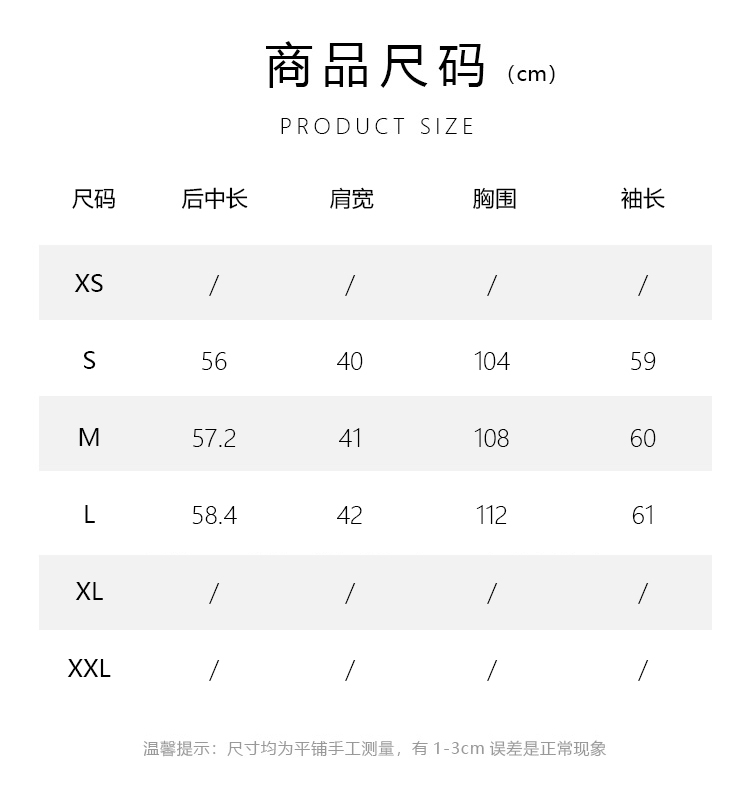 商品尺码（cm）

PRODUCT SIZE

| 尺码 | 后中长 | 肩宽 | 胸围 | 袖长 |
|---|---|---|---|---|
| XS | / | / | / | / |
| S | 56 | 40 | 104 | 59 |
| M | 57.2 | 41 | 108 | 60 |
| L | 58.4 | 42 | 112 | 61 |
| XL | / | / | / | / |
| XXL | / | / | / | / |

温馨提示：尺寸均为平铺手工测量，有 1-3cm 误差是正常现象